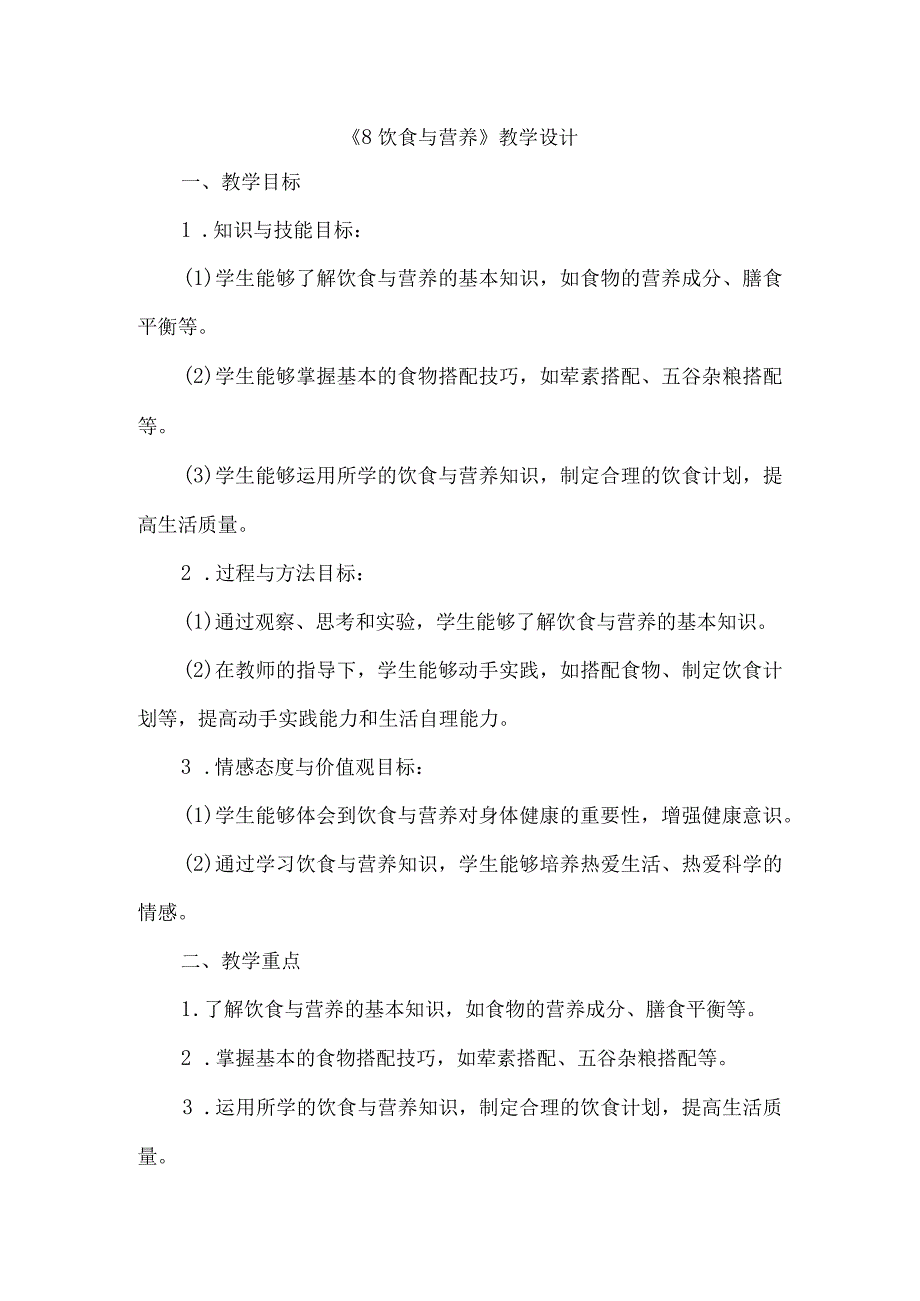 《8 饮食与营养》教学设计

一、教学目标

1．知识与技能目标：

(1)学生能够了解饮食与营养的基本知识，如食物的营养成分、膳食平衡等。

(2)学生能够掌握基本的食物搭配技巧，如荤素搭配、五谷杂粮搭配等。

(3)学生能够运用所学的饮食与营养知识，制定合理的饮食计划，提高生活质量。

2．过程与方法目标：

(1)通过观察、思考和实验，学生能够了解饮食与营养的基本知识。

(2)在教师的指导下，学生能够动手实践，如搭配食物、制定饮食计划等，提高动手实践能力和生活自理能力。

3．情感态度与价值观目标：

(1)学生能够体会到饮食与营养对身体健康的重要性，增强健康意识。

(2)通过学习饮食与营养知识，学生能够培养热爱生活、热爱科学的情感。

二、教学重点

1.了解饮食与营养的基本知识，如食物的营养成分、膳食平衡等。

2．掌握基本的食物搭配技巧，如荤素搭配、五谷杂粮搭配等。

3．运用所学的饮食与营养知识，制定合理的饮食计划，提高生活质量。